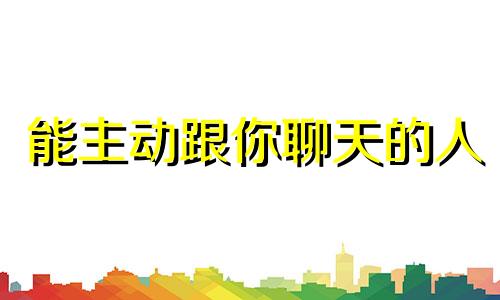 能主动跟你聊天的人